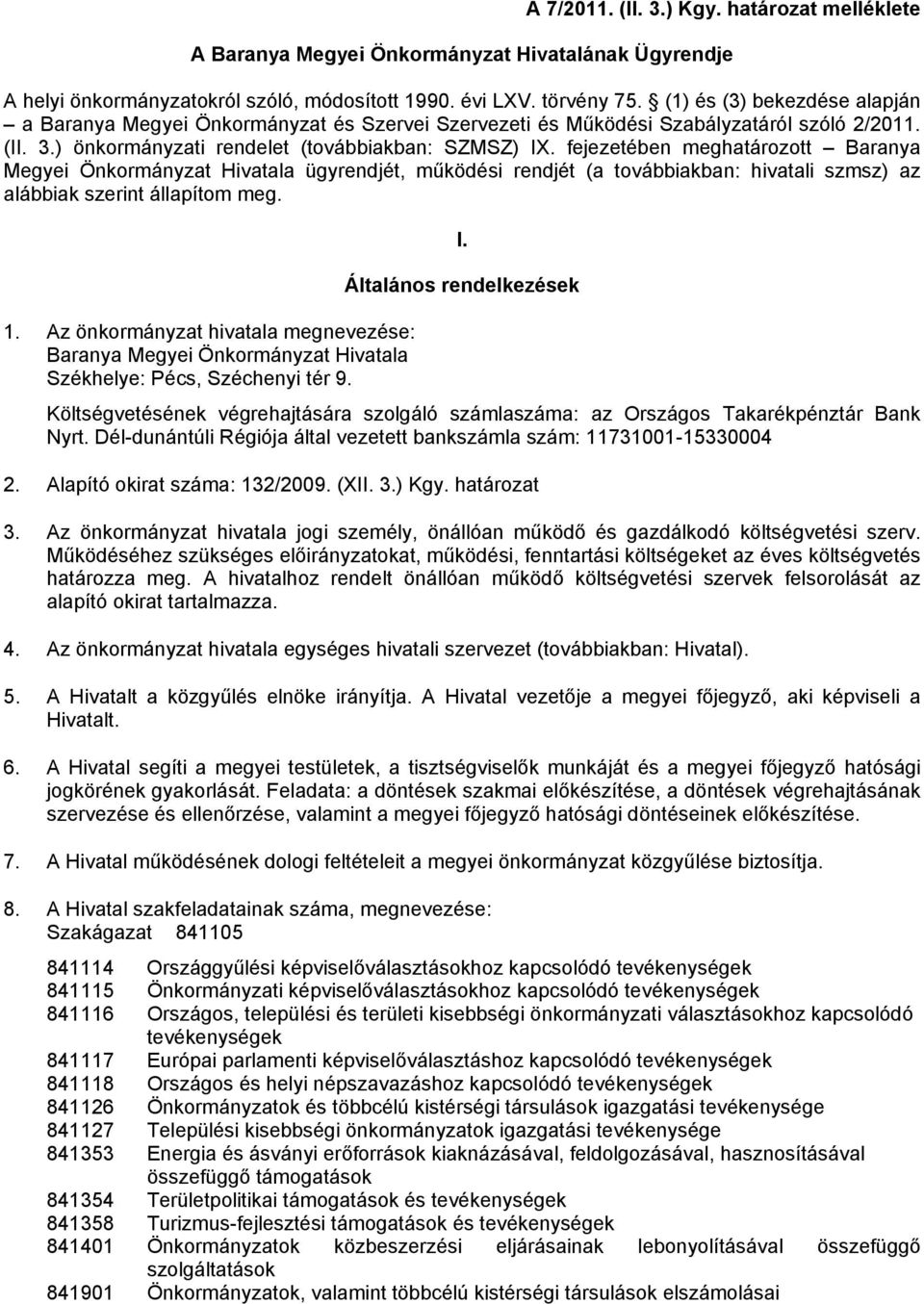 A 7/2011. (II. 3.) Kgy. határozat melléklete

A Baranya Megyei Önkormányzat Hivatalának Ügyrendje

A helyi önkormányzatokról szóló, módosított 1990. évi LXV. törvény 75. § (1) és (3) bekezdése alapján – a Baranya Megyei Önkormányzat és Szervei Szervezeti és Működési Szabályzatáról szóló 2/2011. (II. 3.) önkormányzati rendelet (továbbiakban: SZMSZ) IX. fejezetében meghatározott – Baranya Megyei Önkormányzat Hivatala ügyrendjét, működési rendjét (a továbbiakban: hivatali szmsz) az alábbiak szerint állapítom meg.

I.

Általános rendelkezések

1. Az önkormányzat hivatala megnevezése:
Baranya Megyei Önkormányzat Hivatala
Székhelye: Pécs, Széchenyi tér 9.

Költségvetésének végrehajtására szolgáló számlaszáma: az Országos Takarékpénztár Bank Nyrt. Dél-dunántúli Régiója által vezetett bankszámla szám: 11731001-15330004

2. Alapító okirat száma: 132/2009. (XII. 3.) Kgy. határozat

3. Az önkormányzat hivatala jogi személy, önállóan működő és gazdálkodó költségvetési szerv. Működéséhez szükséges előirányzatokat, működési, fenntartási költségeket az éves költségvetés határozza meg. A hivatalhoz rendelt önállóan működő költségvetési szervek felsorolását az alapító okirat tartalmazza.

4. Az önkormányzat hivatala egységes hivatali szervezet (továbbiakban: Hivatal).

5. A Hivatalt a közgyűlés elnöke irányítja. A Hivatal vezetője a megyei főjegyző, aki képviseli a Hivatalt.

6. A Hivatal segíti a megyei testületek, a tisztségviselők munkáját és a megyei főjegyző hatósági jogkörének gyakorlását. Feladata: a döntések szakmai előkészítése, a döntések végrehajtásának szervezése és ellenőrzése, valamint a megyei főjegyző hatósági döntéseinek előkészítése.

7. A Hivatal működésének dologi feltételeit a megyei önkormányzat közgyűlése biztosítja.

8. A Hivatal szakfeladatainak száma, megnevezése:
Szakágazat 841105

841114 Országgyűlési képviselőválasztásokhoz kapcsolódó tevékenységek
841115 Önkormányzati képviselőválasztásokhoz kapcsolódó tevékenységek
841116 Országos, települési és területi kisebbségi önkormányzati választásokhoz kapcsolódó tevékenységek
841117 Európai parlamenti képviselőválasztáshoz kapcsolódó tevékenységek
841118 Országos és helyi népszavazáshoz kapcsolódó tevékenységek
841126 Önkormányzatok és többcélú kistérségi társulások igazgatási tevékenysége
841127 Települési kisebbségi önkormányzatok igazgatási tevékenysége
841353 Energia és ásványi erőforrások kiaknázásával, feldolgozásával, hasznosításával összefüggő támogatások
841354 Területpolitikai támogatások és tevékenységek
841358 Turizmus-fejlesztési támogatások és tevékenységek
841401 Önkormányzatok közbeszerzési eljárásainak lebonyolításával összefüggő szolgáltatások
841901 Önkormányzatok, valamint többcélú kistérségi társulások elszámolásai